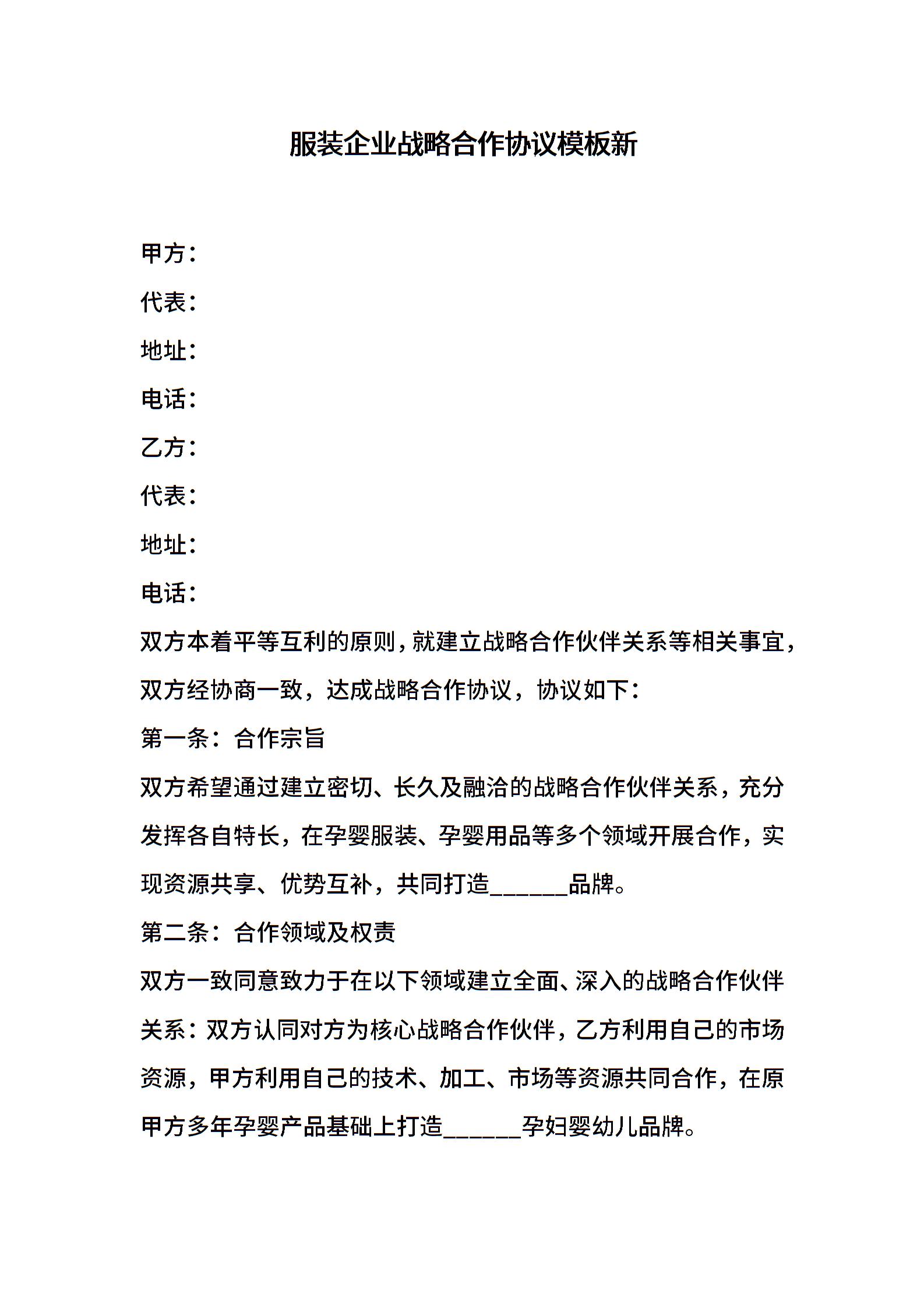 服装企业战略合作协议模板新

甲方：

代表：

地址：

电话：

乙方：

代表：

地址：

电话：

双方本着平等互利的原则，就建立战略合作伙伴关系等相关事宜，双方经协商一致，达成战略合作协议，协议如下：

第一条：合作宗旨

双方希望通过建立密切、长久及融洽的战略合作伙伴关系，充分发挥各自特长，在孕婴服装、孕婴用品等多个领域开展合作，实现资源共享、优势互补，共同打造______品牌。

第二条：合作领域及权责

双方一致同意致力于在以下领域建立全面、深入的战略合作伙伴关系：双方认同对方为核心战略合作伙伴，乙方利用自己的市场资源，甲方利用自己的技术、加工、市场等资源共同合作，在原甲方多年孕婴产品基础上打造______孕妇婴幼儿品牌。